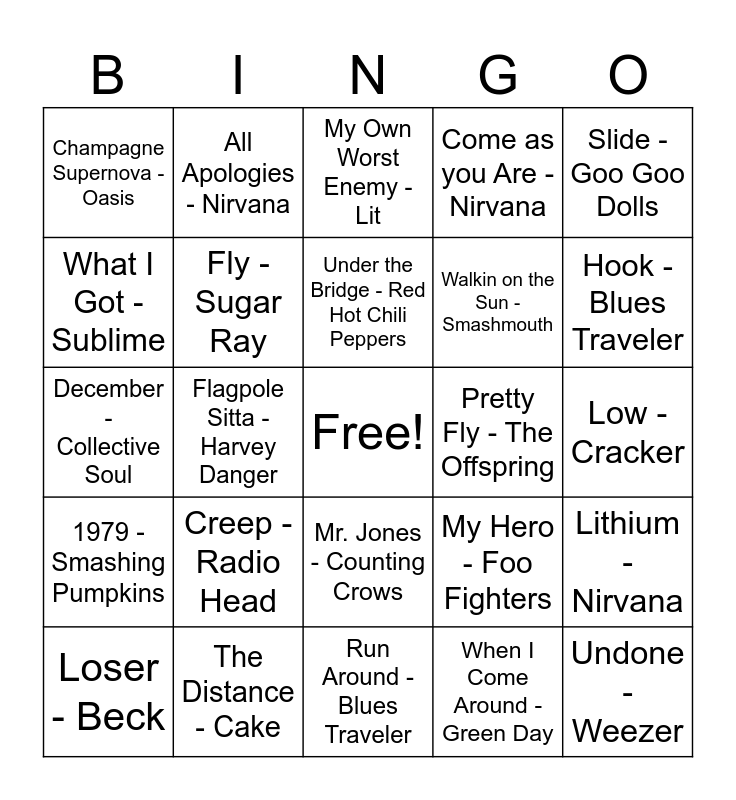 | B | I | N | G | O |
|---|---|---|---|---|
| Champagne Supernova - Oasis | All Apologies - Nirvana | My Own Worst Enemy - Lit | Come as you Are - Nirvana | Slide - Goo Goo Dolls |
| What I Got - Sublime | Fly - Sugar Ray | Under the Bridge - Red Hot Chili Peppers | Walkin on the Sun - Smashmouth | Hook - Blues Traveler |
| December - Collective Soul | Flagpole Sitta - Harvey Danger | Free! | Pretty Fly - The Offspring | Low - Cracker |
| 1979 - Smashing Pumpkins | Creep - Radio Head | Mr. Jones - Counting Crows | My Hero - Foo Fighters | Lithium - Nirvana |
| Loser - Beck | The Distance - Cake | Run Around - Blues Traveler | When I Come Around - Green Day | Undone - Weezer |